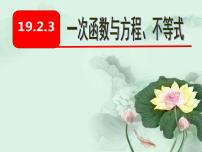 19.2.3

一次函数与方程、不等式